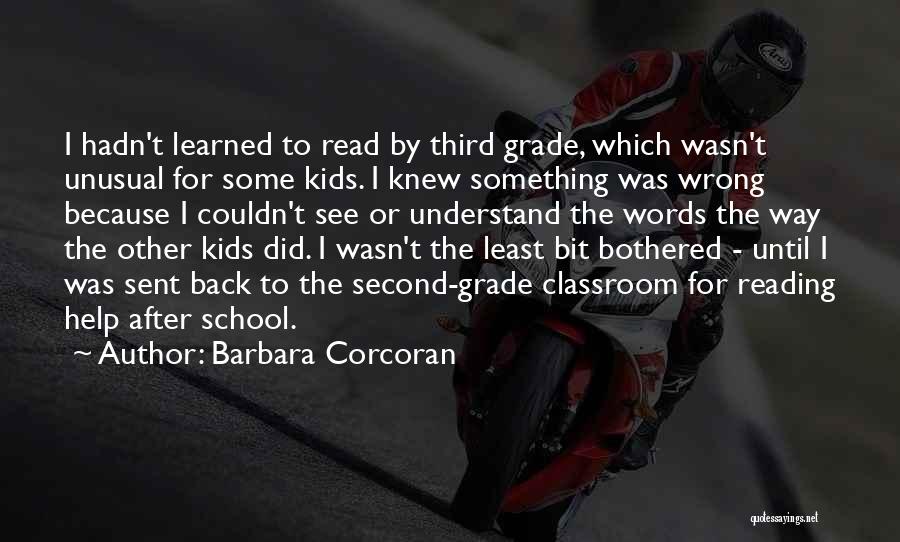 I hadn't learned to read by third grade, which wasn't unusual for some kids. I knew something was wrong because I couldn't see or understand the words the way the other kids did. I wasn't the least bit bothered - until I was sent back to the second-grade classroom for reading help after school.

~ Author: Barbara Corcoran

Arai

quotessayings.net